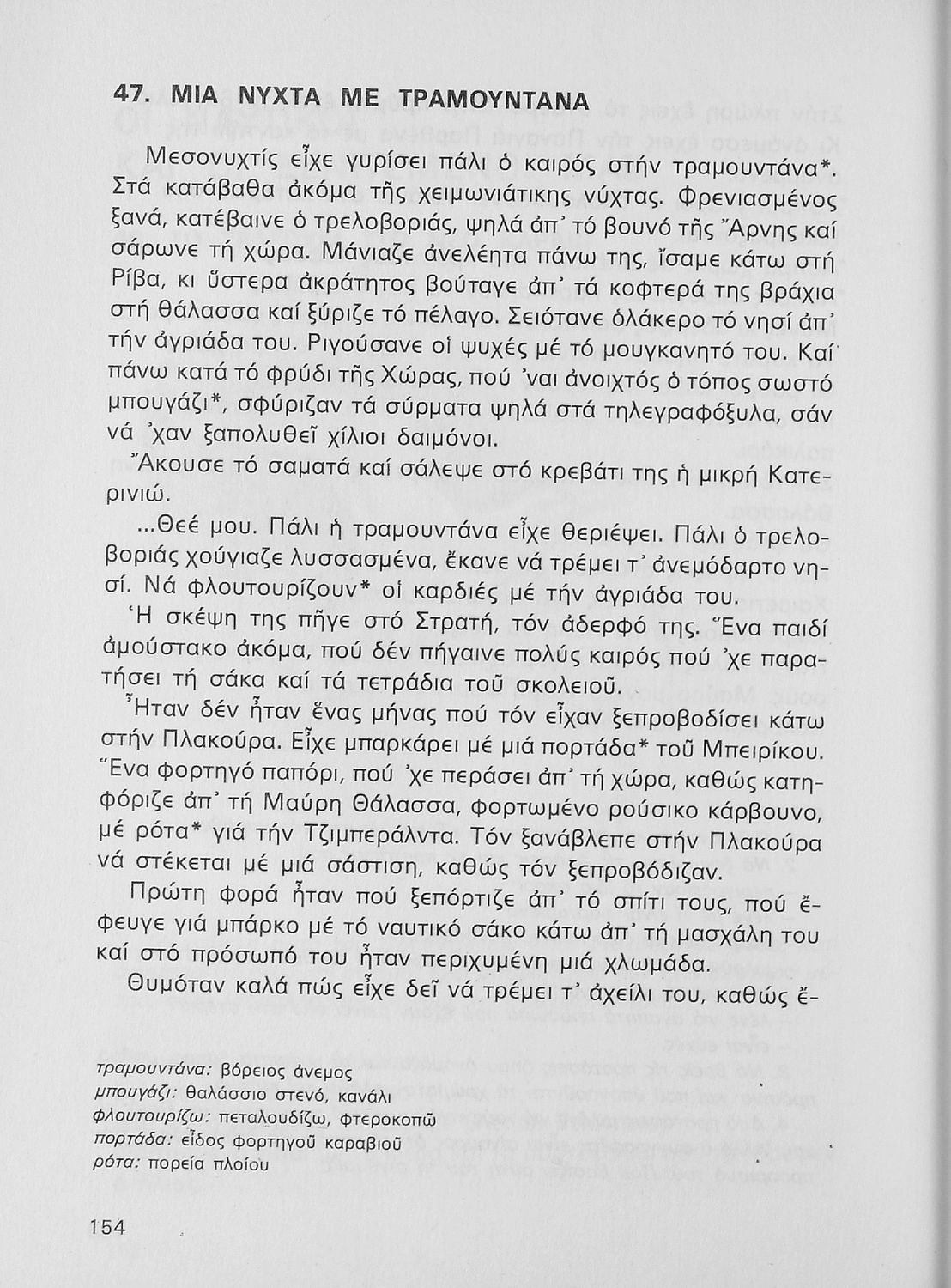 47. ΜΙΑ ΝΥΧΤΑ ΜΕ ΤΡΑΜΟΥΝΤΑΝΑ

Μεσονυχτίς εἶχε γυρίσει πάλι ὁ καιρός στήν τραμουντάνα*. Στά κατάβαθα ἀκόμα τῆς χειμωνιάτικης νύχτας. Φρενιασμένος ξανά, κατέβαινε ὁ τρελοβοριάς, ψηλά ἀπ᾽ τό βουνό τῆς Ἄρνης καί σάρωνε τή χώρα. Μάνιαζε ἀνελέητα πάνω της, ἴσαμε κάτω στή Ρίβα, κι ὕστερα ἀκράτητος βούταγε ἀπ᾽ τά κοφτερά της βράχια στή θάλασσα καί ξύριζε τό πέλαγο. Σειότανε ὁλάκερο τό νησί ἀπ᾽ τήν ἀγριάδα του. Ριγούσανε οἱ ψυχές μέ τό μουγκανητό του. Καί πάνω κατά τό φρύδι τῆς Χώρας, πού ᾽ναι ἀνοιχτός ὁ τόπος σωστό μπουγάζι*, σφύριζαν τά σύρματα ψηλά στά τηλεγραφόξυλα, σάν νά ᾽χαν ξαπολυθεῖ χίλιοι δαιμόνοι.

Ἄκουσε τό σαματά καί σάλεψε στό κρεβάτι της ἡ μικρή Κατερινιώ.

...Θεέ μου. Πάλι ἡ τραμουντάνα εἶχε θεριέψει. Πάλι ὁ τρελοβοριάς χούγιαζε λυσσασμένα, ἔκανε νά τρέμει τ᾽ ἀνεμόδαρτο νησί. Νά φλουτουρίζουν* οἱ καρδιές μέ τήν ἀγριάδα του.

Ἡ σκέψη της πῆγε στό Στρατή, τόν ἀδερφό της. Ἕνα παιδί ἀμούστακο ἀκόμα, πού δέν πήγαινε πολύς καιρός πού ᾽χε παρατήσει τή σάκα καί τά τετράδια τοῦ σκολειοῦ.

Ἦταν δέν ἦταν ἕνας μήνας πού τόν εἶχαν ξεπροβοδίσει κάτω στήν Πλακούρα. Εἶχε μπαρκάρει μέ μιά πορτάδα* τοῦ Μπειρίκου. Ἕνα φορτηγό παπόρι, πού ᾽χε περάσει ἀπ᾽ τή χώρα, καθώς κατηφόριζε ἀπ᾽ τή Μαύρη Θάλασσα, φορτωμένο ρούσικο κάρβουνο, μέ ρότα* γιά τήν Τζιμπεράλντα. Τόν ξανάβλεπε στήν Πλακούρα νά στέκεται μέ μιά σάστιση, καθώς τόν ξεπροβόδιζαν.

Πρώτη φορά ἦταν πού ξεπόρτιζε ἀπ᾽ τό σπίτι τους, πού ἔφευγε γιά μπάρκο μέ τό ναυτικό σάκο κάτω ἀπ᾽ τή μασχάλη του καί στό πρόσωπό του ἦταν περιχυμένη μιά χλωμάδα.

Θυμόταν καλά πώς εἶχε δεῖ νά τρέμει τ᾽ ἀχείλι του, καθώς ἔ-

τραμουντάνα: βόρειος ἄνεμος
μπουγάζι: θαλάσσιο στενό, κανάλι
φλουτουρίζω: πεταλουδίζω, φτεροκοπῶ
πορτάδα: εἶδος φορτηγοῦ καραβιοῦ
ρότα: πορεία πλοίου

154